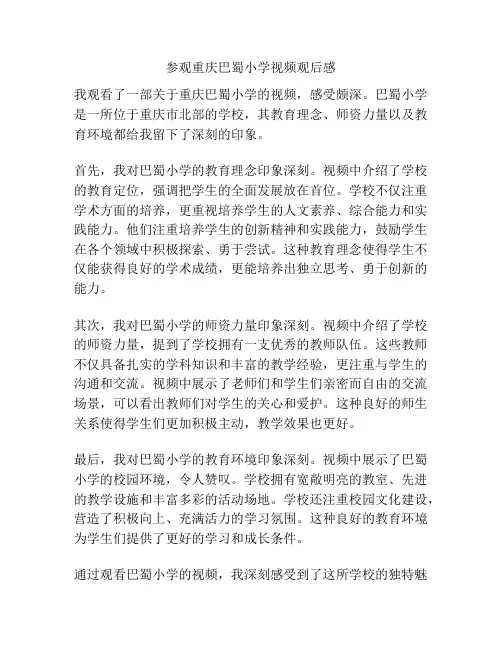 参观重庆巴蜀小学视频观后感

我观看了一部关于重庆巴蜀小学的视频，感受颇深。巴蜀小学是一所位于重庆市北部的学校，其教育理念、师资力量以及教育环境都给我留下了深刻的印象。

首先，我对巴蜀小学的教育理念印象深刻。视频中介绍了学校的教育定位，强调把学生的全面发展放在首位。学校不仅注重学术方面的培养，更重视培养学生的人文素养、综合能力和实践能力。他们注重培养学生的创新精神和实践能力，鼓励学生在各个领域中积极探索、勇于尝试。这种教育理念使得学生不仅能获得良好的学术成绩，更能培养出独立思考、勇于创新的能力。

其次，我对巴蜀小学的师资力量印象深刻。视频中介绍了学校的师资力量，提到了学校拥有一支优秀的教师队伍。这些教师不仅具备扎实的学科知识和丰富的教学经验，更注重与学生的沟通和交流。视频中展示了老师们和学生们亲密而自由的交流场景，可以看出教师们对学生的关心和爱护。这种良好的师生关系使得学生们更加积极主动，教学效果也更好。

最后，我对巴蜀小学的教育环境印象深刻。视频中展示了巴蜀小学的校园环境，令人赞叹。学校拥有宽敞明亮的教室、先进的教学设施和丰富多彩的活动场地。学校还注重校园文化建设，营造了积极向上、充满活力的学习氛围。这种良好的教育环境为学生们提供了更好的学习和成长条件。

通过观看巴蜀小学的视频，我深刻感受到了这所学校的独特魅